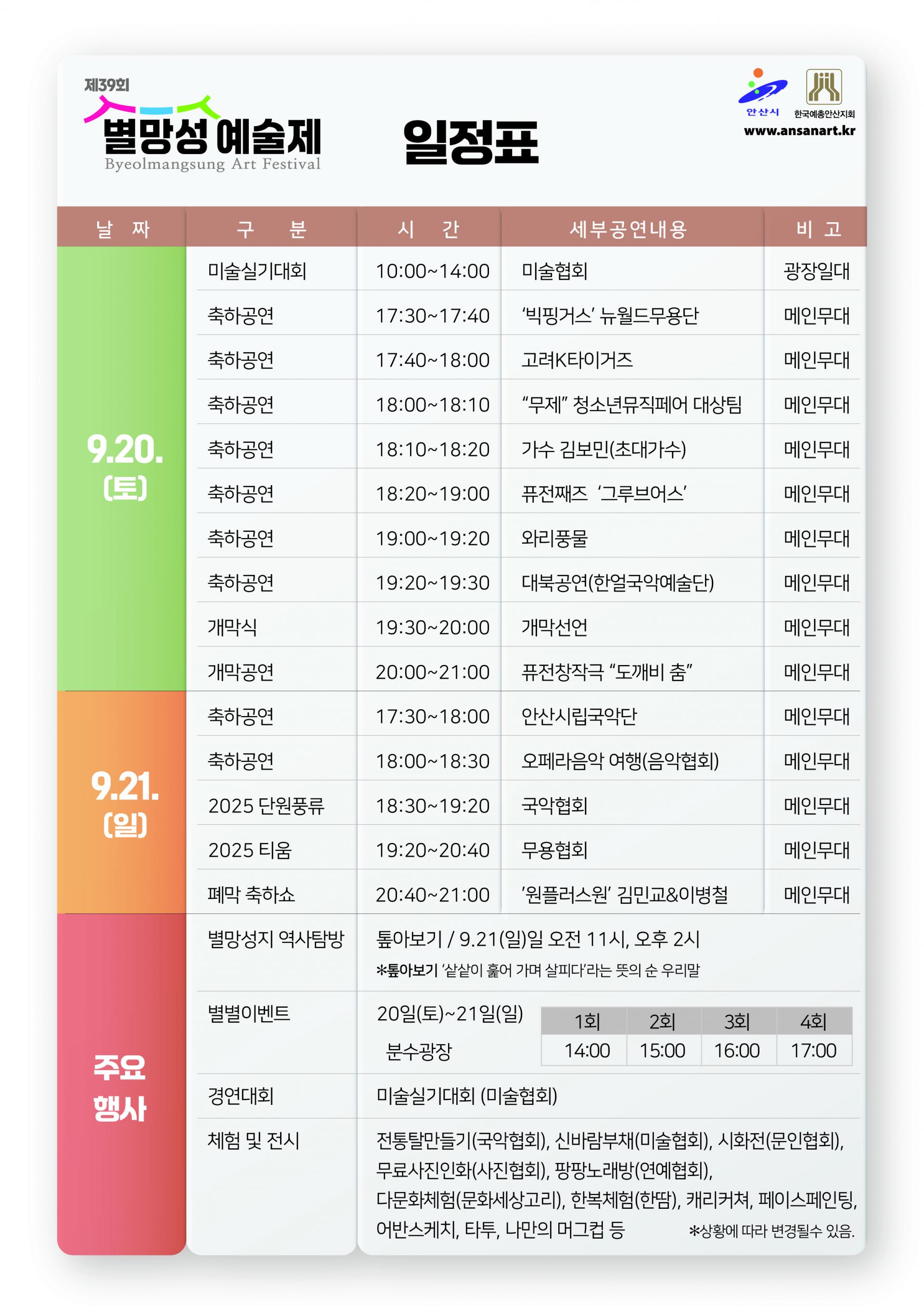 제39회
별망성 예술제
Byeolmangsung Art Festival

일정표

안산시
한국예총안산지회
www.ansanart.kr

| 날 짜 | 구 분 | 시 간 | 세부공연내용 | 비 고 |
|---|---|---|---|---|
| 9.20. (토) | 미술실기대회 | 10:00~14:00 | 미술협회 | 광장일대 |
| | 축하공연 | 17:30~17:40 | '빅핑거스' 뉴월드무용단 | 메인무대 |
| | 축하공연 | 17:40~18:00 | 고려K타이거즈 | 메인무대 |
| | 축하공연 | 18:00~18:10 | "무제" 청소년뮤직페어 대상팀 | 메인무대 |
| | 축하공연 | 18:10~18:20 | 가수 김보민(초대가수) | 메인무대 |
| | 축하공연 | 18:20~19:00 | 퓨전째즈 '그루브어스' | 메인무대 |
| | 축하공연 | 19:00~19:20 | 와리풍물 | 메인무대 |
| | 축하공연 | 19:20~19:30 | 대북공연(한얼국악예술단) | 메인무대 |
| | 개막식 | 19:30~20:00 | 개막선언 | 메인무대 |
| | 개막공연 | 20:00~21:00 | 퓨전창작극 "도깨비 춤" | 메인무대 |
| 9.21. (일) | 축하공연 | 17:30~18:00 | 안산시립국악단 | 메인무대 |
| | 축하공연 | 18:00~18:30 | 오페라음악 여행(음악협회) | 메인무대 |
| | 2025 단원풍류 | 18:30~19:20 | 국악협회 | 메인무대 |
| | 2025 티움 | 19:20~20:40 | 무용협회 | 메인무대 |
| | 폐막 축하쇼 | 20:40~21:00 | '원플러스원' 김민교&이병철 | 메인무대 |

주요 행사

별망성지 역사탐방
톺아보기 / 9.21(일)일 오전 11시, 오후 2시
*톺아보기 '샅샅이 훑어 가며 살피다'라는 뜻의 순 우리말

별별이벤트
20일(토)~21일(일)
분수광장

| 1회 | 2회 | 3회 | 4회 |
|---|---|---|---|
| 14:00 | 15:00 | 16:00 | 17:00 |

경연대회
미술실기대회 (미술협회)

체험 및 전시
전통탈만들기(국악협회), 신바람부채(미술협회), 시화전(문인협회), 무료사진인화(사진협회), 팡팡노래방(연예협회), 다문화체험(문화세상고리), 한복체험(한땀), 캐리커쳐, 페이스페인팅, 어반스케치, 타투, 나만의 머그컵 등

*상황에 따라 변경될수 있음.